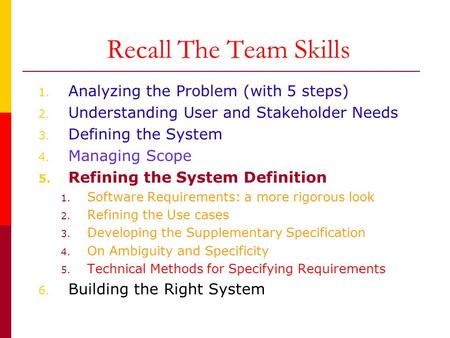 Recall The Team Skills

1. Analyzing the Problem (with 5 steps)
2. Understanding User and Stakeholder Needs
3. Defining the System
4. Managing Scope
5. Refining the System Definition
   1. Software Requirements: a more rigorous look
   2. Refining the Use cases
   3. Developing the Supplementary Specification
   4. On Ambiguity and Specificity
   5. Technical Methods for Specifying Requirements
6. Building the Right System